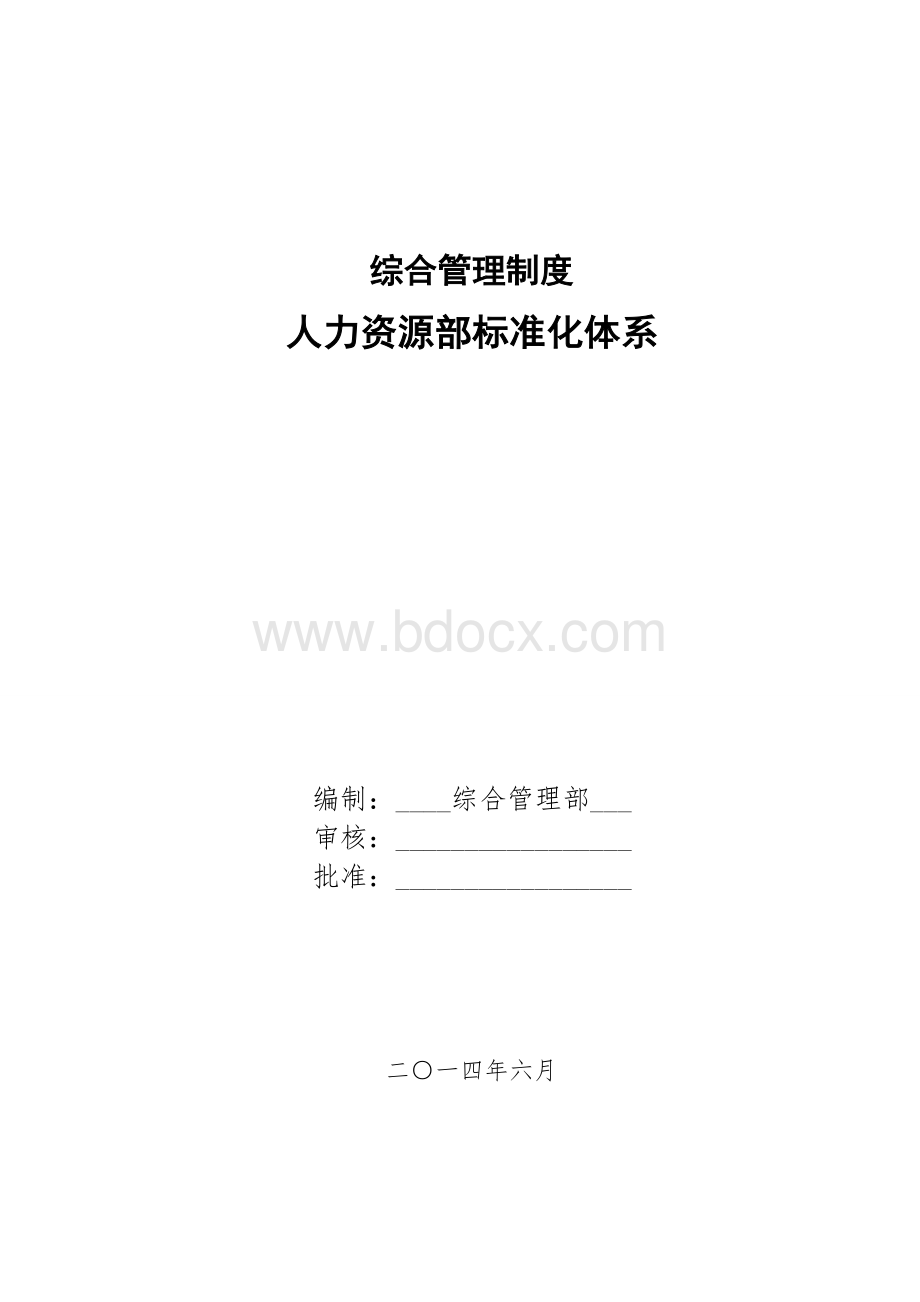 综合管理制度

人力资源部标准化体系

www.bdocx.com

编制：____综合管理部___
审核：_________________
批准：_________________

二〇一四年六月